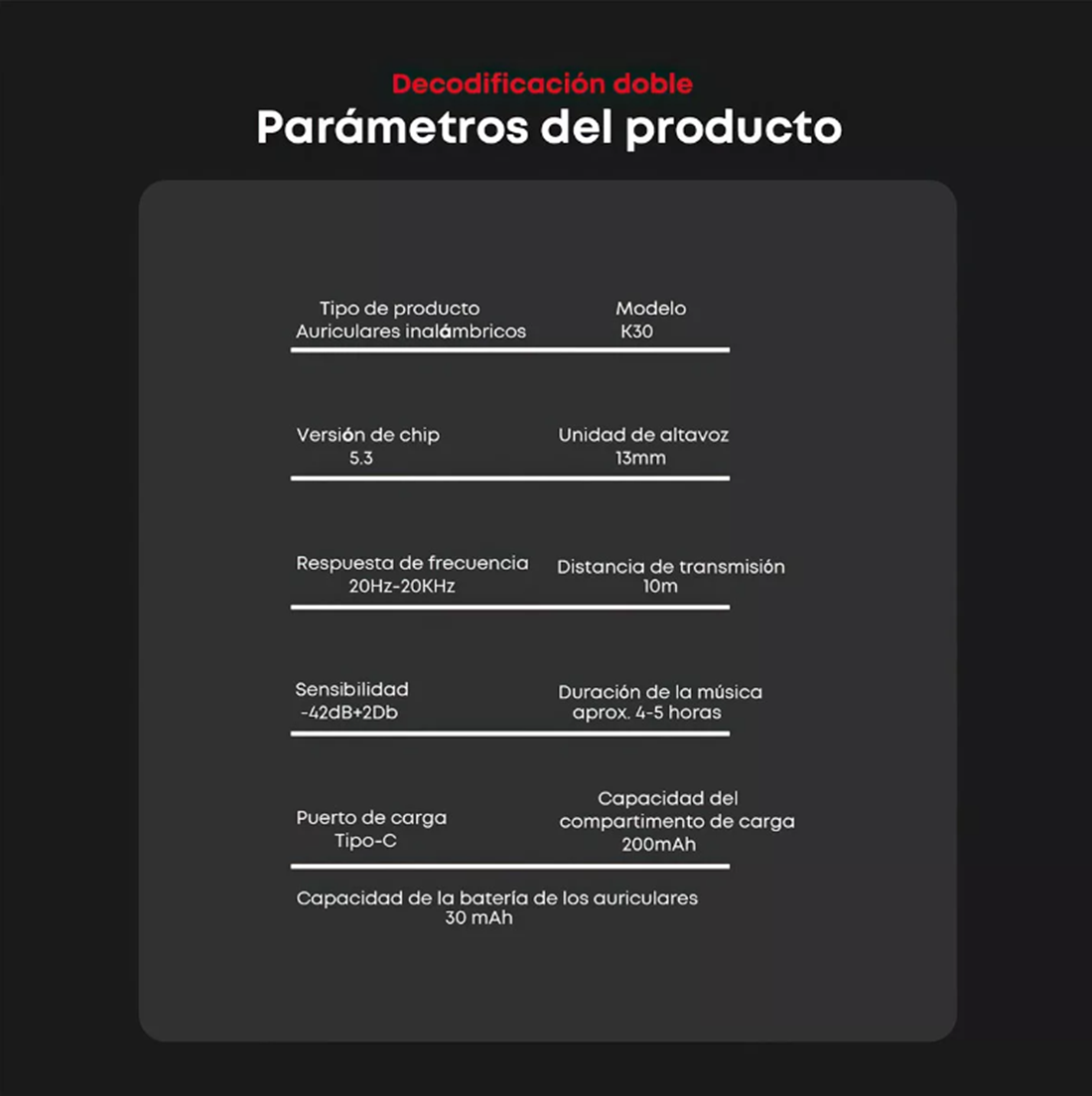 Decodificación doble
Parámetros del producto

Tipo de producto
Auriculares inalámbricos

Modelo
K30

Versión de chip
5.3

Unidad de altavoz
13mm

Respuesta de frecuencia
20Hz-20KHz

Distancia de transmisión
10m

Sensibilidad
-42dB+2Db

Duración de la música
aprox. 4-5 horas

Puerto de carga
Tipo-C

Capacidad del compartimento de carga
200mAh

Capacidad de la batería de los auriculares
30 mAh